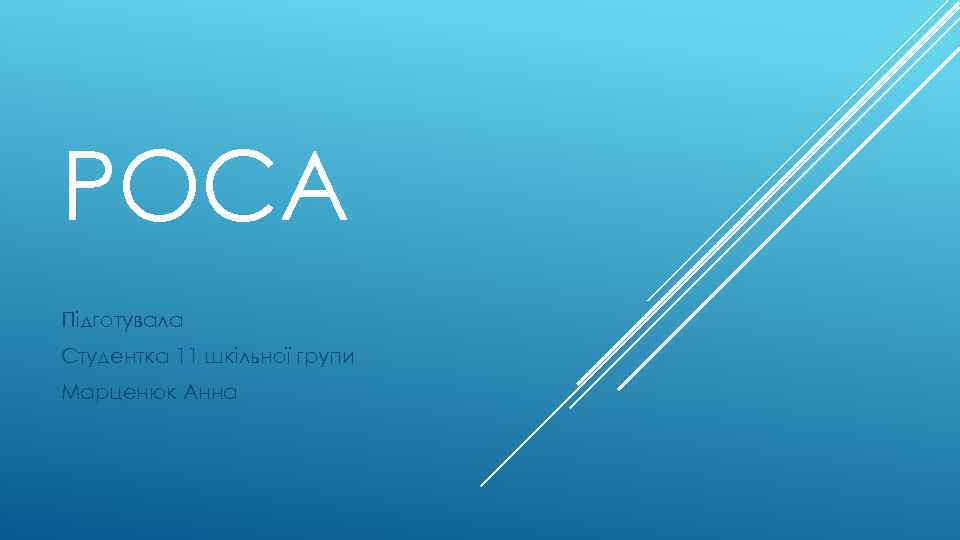 РОСА

Підготувала
Студентка 11 шкільної групи
Марценюк Анна